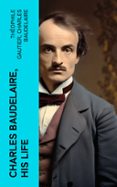 THÉOPHILE GAUTIER, CHARLES BAUDELAIRE

CHARLES BAUDELAIRE, HIS LIFE